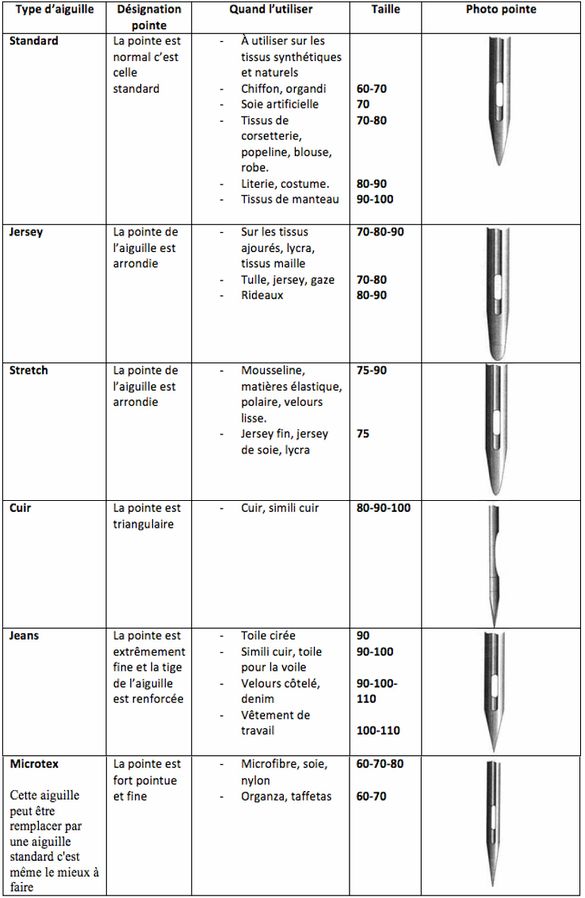 | Type d'aiguille | Désignation pointe | Quand l'utiliser | Taille | Photo pointe |
|---|---|---|---|---|
| Standard | La pointe est normal c'est celle standard | - À utiliser sur les tissus synthétiques et naturels - Chiffon, organdi - Soie artificielle - Tissus de corsetterie, popeline, blouse, robe. - Literie, costume. - Tissus de manteau | 60-70 70 70-80 80-90 90-100 | |
| Jersey | La pointe de l'aiguille est arrondie | - Sur les tissus ajourés, lycra, tissus maille - Tulle, jersey, gaze - Rideaux | 70-80-90 70-80 80-90 | |
| Stretch | La pointe de l'aiguille est arrondie | - Mousseline, matières élastique, polaire, velours lisse. - Jersey fin, jersey de soie, lycra | 75-90 75 | |
| Cuir | La pointe est triangulaire | - Cuir, simili cuir | 80-90-100 | |
| Jeans | La pointe est extrêmement fine et la tige de l'aiguille est renforcée | - Toile cirée - Simili cuir, toile pour la voile - Velours côtelé, denim - Vêtement de travail | 90 90-100 90-100-110 100-110 | |
| Microtex Cette aiguille peut être remplacer par une aiguille standard c'est même le mieux à faire | La pointe est fort pointue et fine | - Microfibre, soie, nylon - Organza, taffetas | 60-70-80 60-70 | |